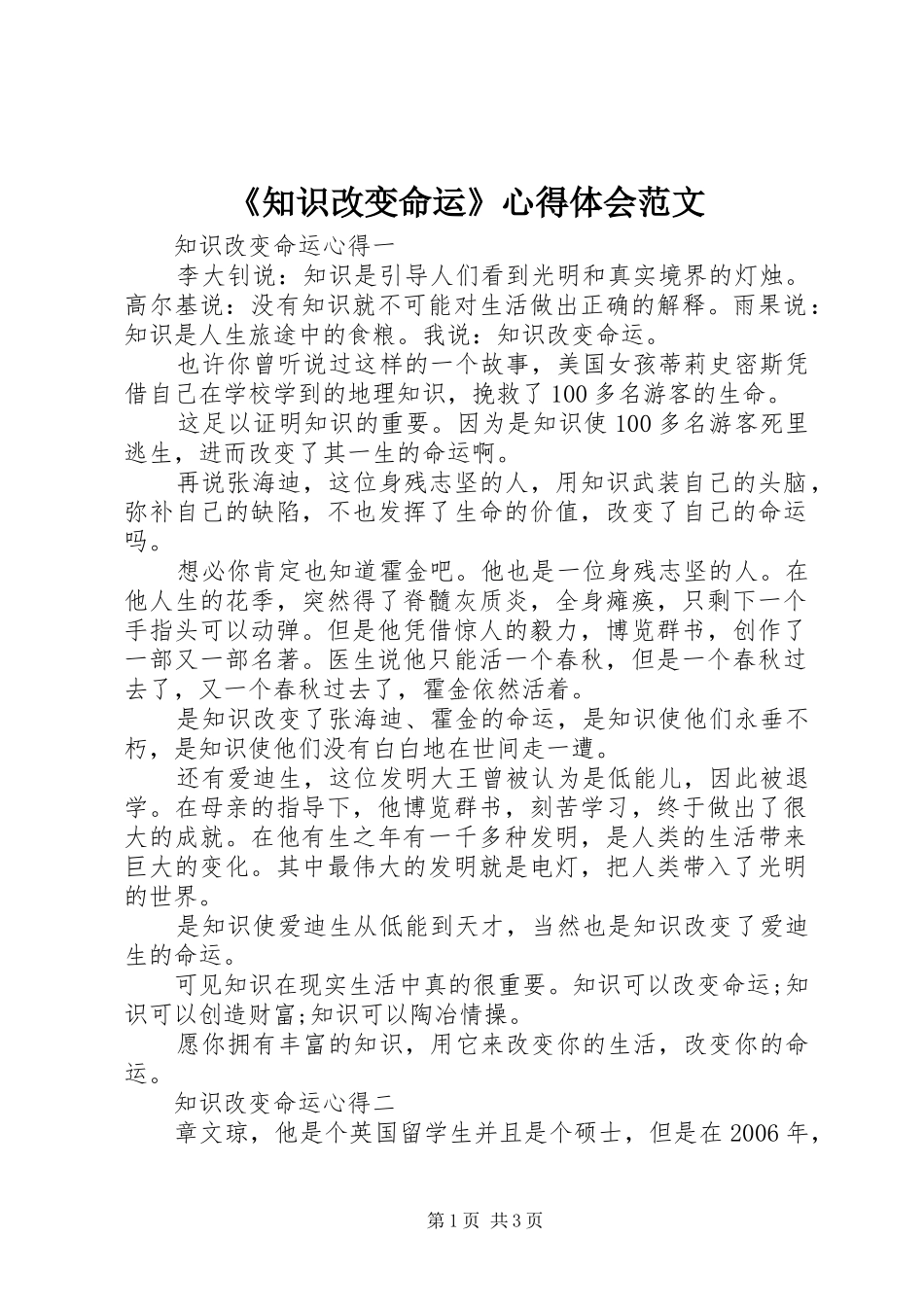 《知识改变命运》心得体会范文

知识改变命运心得一

李大钊说：知识是引导人们看到光明和真实境界的灯烛。高尔基说：没有知识就不可能对生活做出正确的解释。雨果说：知识是人生旅途中的食粮。我说：知识改变命运。

也许你曾听说过这样的一个故事，美国女孩蒂莉史密斯凭借自己在学校学到的地理知识，挽救了100多名游客的生命。

这足以证明知识的重要。因为是知识使100多名游客死里逃生，进而改变了其一生的命运啊。

再说张海迪，这位身残志坚的人，用知识武装自己的头脑，弥补自己的缺陷，不也发挥了生命的价值，改变了自己的命运吗。

想必你肯定也知道霍金吧。他也是一位身残志坚的人。在他人生的花季，突然得了脊髓灰质炎，全身瘫痪，只剩下一个手指头可以动弹。但是他凭借惊人的毅力，博览群书，创作了一部又一部名著。医生说他只能活一个春秋，但是一个春秋过去了，又一个春秋过去了，霍金依然活着。

是知识改变了张海迪、霍金的命运，是知识使他们永垂不朽，是知识使他们没有白白地在世间走一遭。

还有爱迪生，这位发明大王曾被认为是低能儿，因此被退学。在母亲的指导下，他博览群书，刻苦学习，终于做出了很大的成就。在他有生之年有一千多种发明，是人类的生活带来巨大的变化。其中最伟大的发明就是电灯，把人类带入了光明的世界。

是知识使爱迪生从低能到天才，当然也是知识改变了爱迪生的命运。

可见知识在现实生活中真的很重要。知识可以改变命运;知识可以创造财富;知识可以陶冶情操。

愿你拥有丰富的知识，用它来改变你的生活，改变你的命运。

知识改变命运心得二

章文琼，他是个英国留学生并且是个硕士，但是在2006年，

第1页 共3页